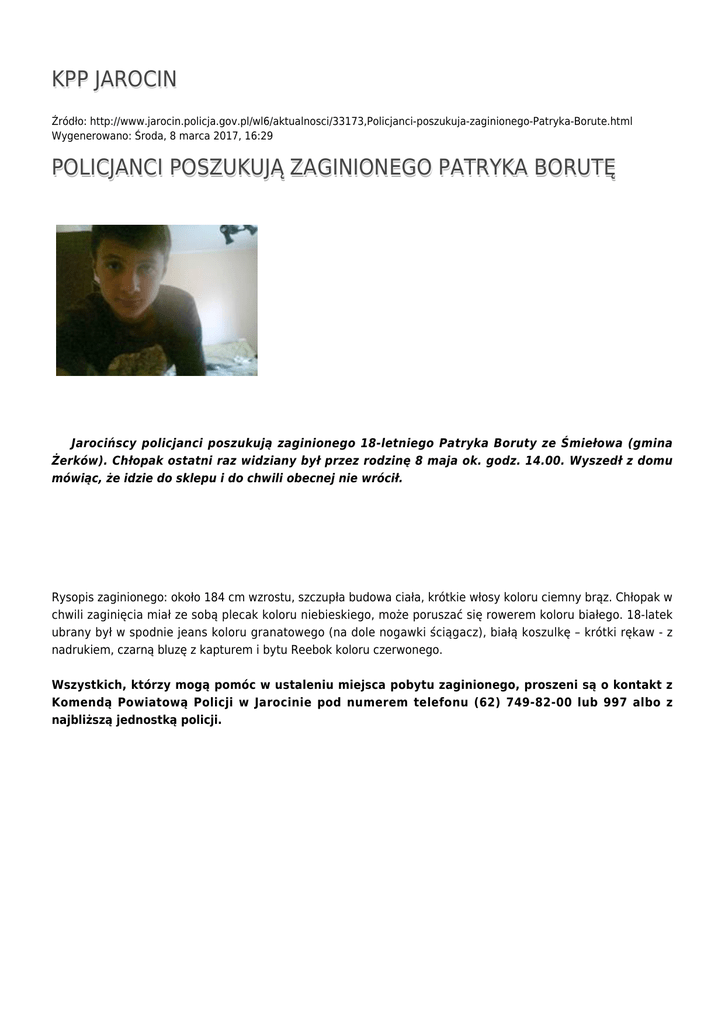 KPP JAROCIN

Źródło: http://www.jarocin.policja.gov.pl/wl6/aktualnosci/33173,Policjanci-poszukuja-zaginionego-Patryka-Borute.html
Wygenerowano: Środa, 8 marca 2017, 16:29

POLICJANCI POSZUKUJĄ ZAGINIONEGO PATRYKA BORUTĘ

Jarocińscy policjanci poszukują zaginionego 18-letniego Patryka Boruty ze Śmiełowa (gmina Żerków). Chłopak ostatni raz widziany był przez rodzinę 8 maja ok. godz. 14.00. Wyszedł z domu mówiąc, że idzie do sklepu i do chwili obecnej nie wrócił.

Rysopis zaginionego: około 184 cm wzrostu, szczupła budowa ciała, krótkie włosy koloru ciemny brąz. Chłopak w chwili zaginięcia miał ze sobą plecak koloru niebieskiego, może poruszać się rowerem koloru białego. 18-latek ubrany był w spodnie jeans koloru granatowego (na dole nogawki ściągacz), białą koszulkę – krótki rękaw - z nadrukiem, czarną bluzę z kapturem i bytu Reebok koloru czerwonego.

Wszystkich, którzy mogą pomóc w ustaleniu miejsca pobytu zaginionego, proszeni są o kontakt z Komendą Powiatową Policji w Jarocinie pod numerem telefonu (62) 749-82-00 lub 997 albo z najbliższą jednostką policji.